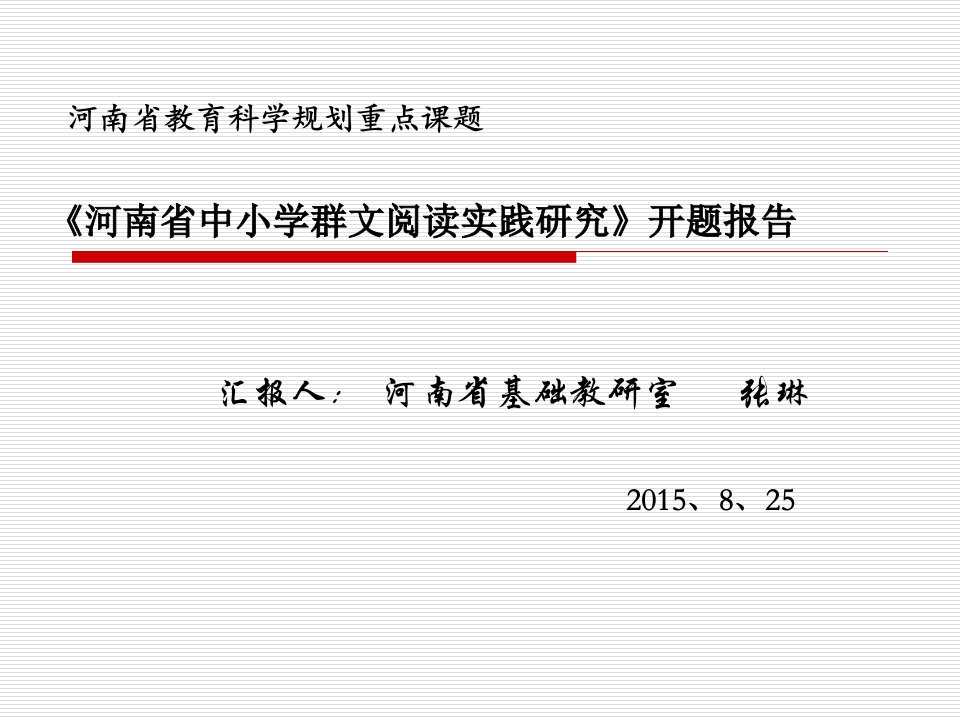 河南省教育科学规划重点课题

《河南省中小学群文阅读实践研究》开题报告

汇报人： 河南省基础教研室 张琳

2015、8、25